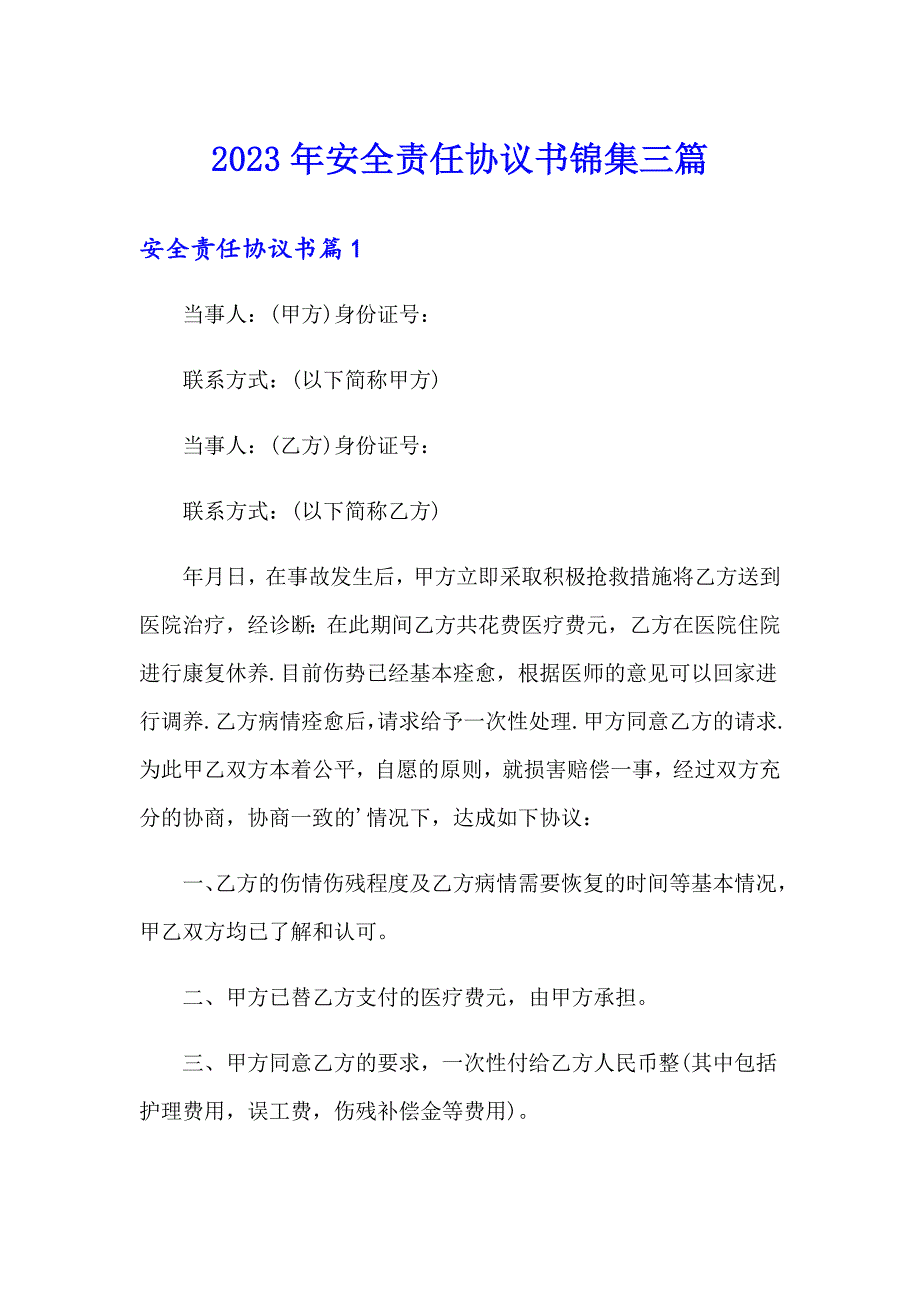 2023年安全责任协议书锦集三篇

安全责任协议书篇1

当事人：(甲方)身份证号：

联系方式：(以下简称甲方)

当事人：(乙方)身份证号：

联系方式：(以下简称乙方)

年月日，在事故发生后，甲方立即采取积极抢救措施将乙方送到医院治疗，经诊断：在此期间乙方共花费医疗费元，乙方在医院住院进行康复休养.目前伤势已经基本痊愈，根据医师的意见可以回家进行调养.乙方病情痊愈后，请求给予一次性处理.甲方同意乙方的请求.为此甲乙双方本着公平，自愿的原则，就损害赔偿一事，经过双方充分的协商，协商一致的'情况下，达成如下协议：

一、乙方的伤情伤残程度及乙方病情需要恢复的时间等基本情况，甲乙双方均已了解和认可。

二、甲方已替乙方支付的医疗费元，由甲方承担。

三、甲方同意乙方的要求，一次性付给乙方人民币整(其中包括护理费用，误工费，伤残补偿金等费用)。